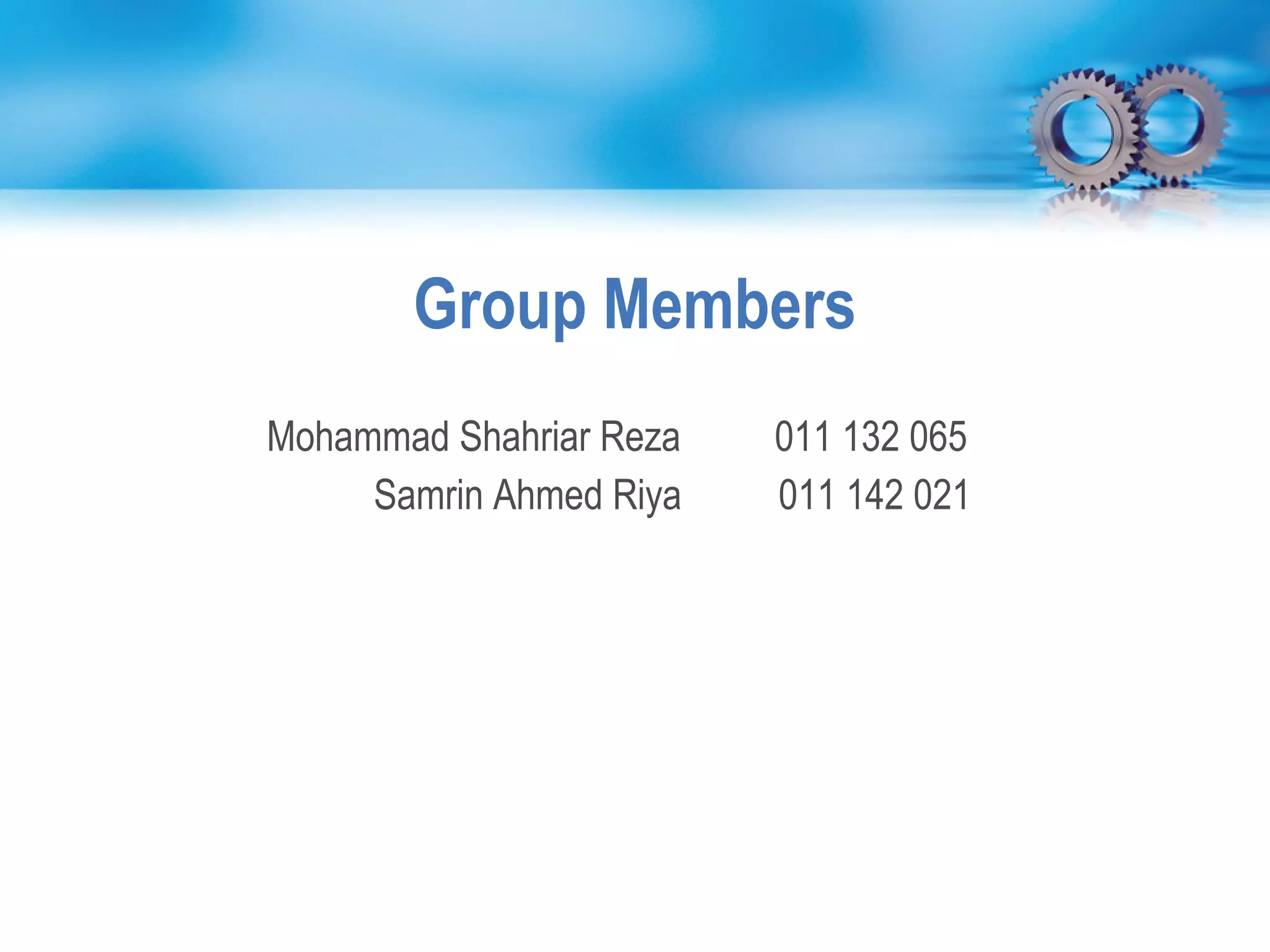 Group Members

Mohammad Shahriar Reza 011 132 065
Samrin Ahmed Riya 011 142 021